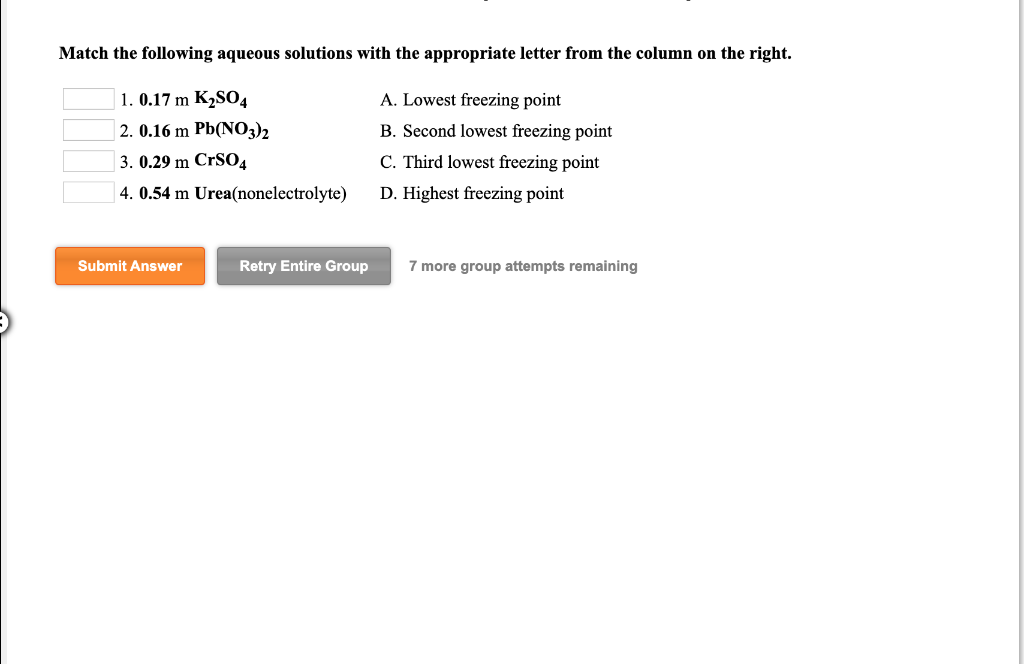 Match the following aqueous solutions with the appropriate letter from the column on the right.

1. 0.17 m $K_2SO_4$
2. 0.16 m $Pb(NO_3)_2$
3. 0.29 m $CrSO_4$
4. 0.54 m Urea(nonelectrolyte)

A. Lowest freezing point
B. Second lowest freezing point
C. Third lowest freezing point
D. Highest freezing point

Submit Answer

Retry Entire Group

7 more group attempts remaining